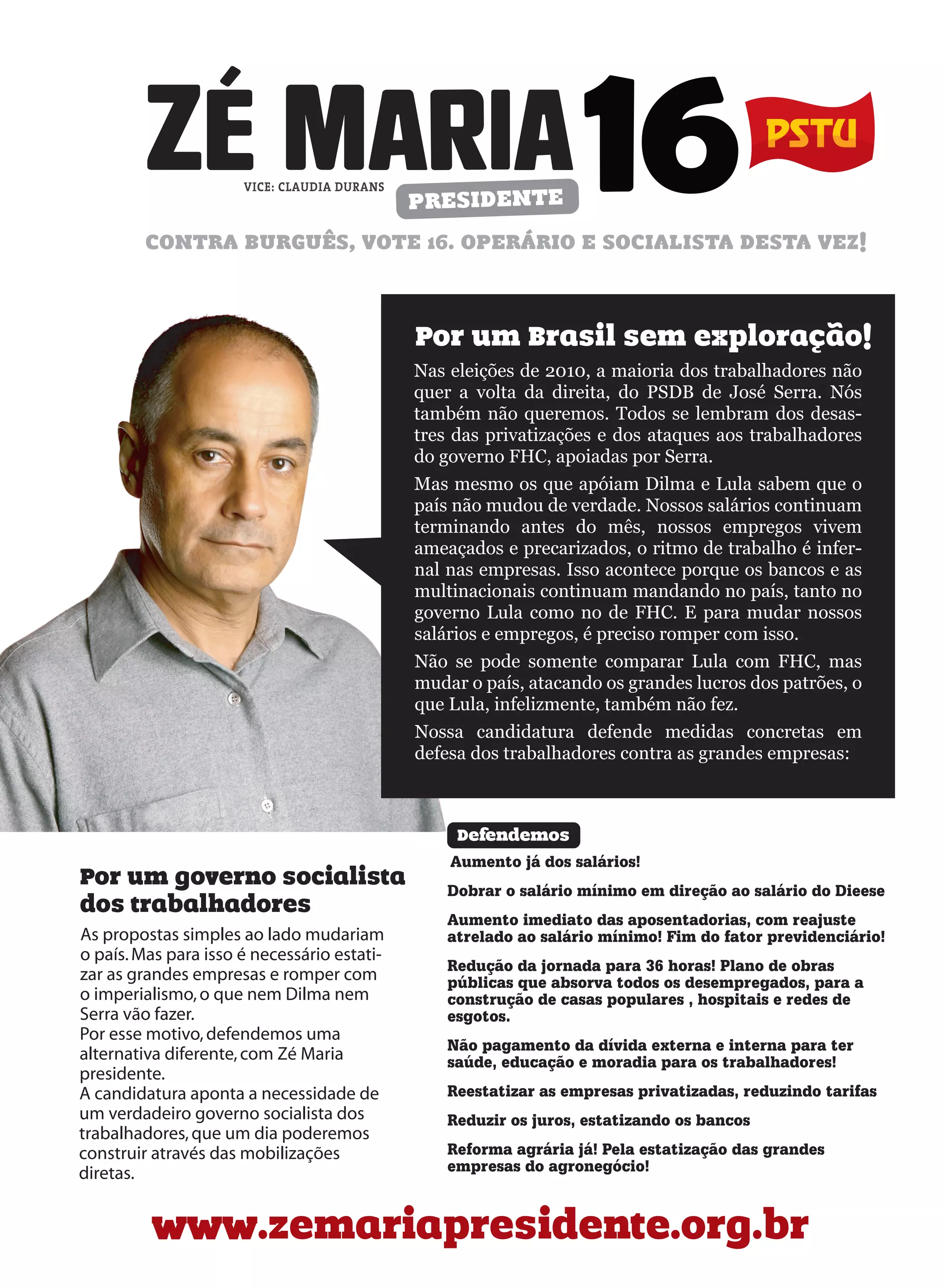 ZÉ MARIA 16 PSTU

VICE: CLAUDIA DURANS

PRESIDENTE

CONTRA BURGUÊS, VOTE 16. OPERÁRIO E SOCIALISTA DESTA VEZ!

Por um Brasil sem exploração!

Nas eleições de 2010, a maioria dos trabalhadores não quer a volta da direita, do PSDB de José Serra. Nós também não queremos. Todos se lembram dos desastres das privatizações e dos ataques aos trabalhadores do governo FHC, apoiadas por Serra.

Mas mesmo os que apóiam Dilma e Lula sabem que o país não mudou de verdade. Nossos salários continuam terminando antes do mês, nossos empregos vivem ameaçados e precarizados, o ritmo de trabalho é infernal nas empresas. Isso acontece porque os bancos e as multinacionais continuam mandando no país, tanto no governo Lula como no de FHC. E para mudar nossos salários e empregos, é preciso romper com isso.

Não se pode somente comparar Lula com FHC, mas mudar o país, atacando os grandes lucros dos patrões, o que Lula, infelizmente, também não fez.

Nossa candidatura defende medidas concretas em defesa dos trabalhadores contra as grandes empresas:

Por um governo socialista dos trabalhadores

As propostas simples ao lado mudariam o país. Mas para isso é necessário estatizar as grandes empresas e romper com o imperialismo, o que nem Dilma nem Serra vão fazer.
Por esse motivo, defendemos uma alternativa diferente, com Zé Maria presidente.
A candidatura aponta a necessidade de um verdadeiro governo socialista dos trabalhadores, que um dia poderemos construir através das mobilizações diretas.

Defendemos

Aumento já dos salários!

Dobrar o salário mínimo em direção ao salário do Dieese

Aumento imediato das aposentadorias, com reajuste atrelado ao salário mínimo! Fim do fator previdenciário!

Redução da jornada para 36 horas! Plano de obras públicas que absorva todos os desempregados, para a construção de casas populares , hospitais e redes de esgotos.

Não pagamento da dívida externa e interna para ter saúde, educação e moradia para os trabalhadores!

Reestatizar as empresas privatizadas, reduzindo tarifas

Reduzir os juros, estatizando os bancos

Reforma agrária já! Pela estatização das grandes empresas do agronegócio!

www.zemariapresidente.org.br